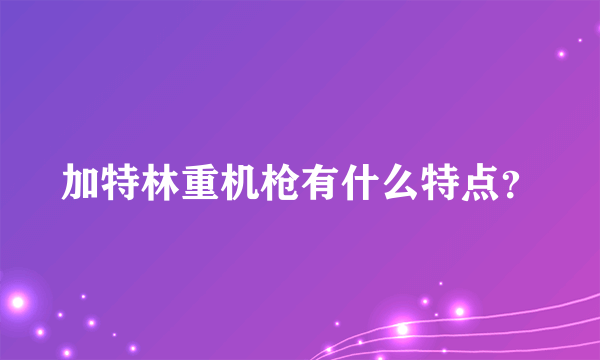 加特林重机枪有什么特点?